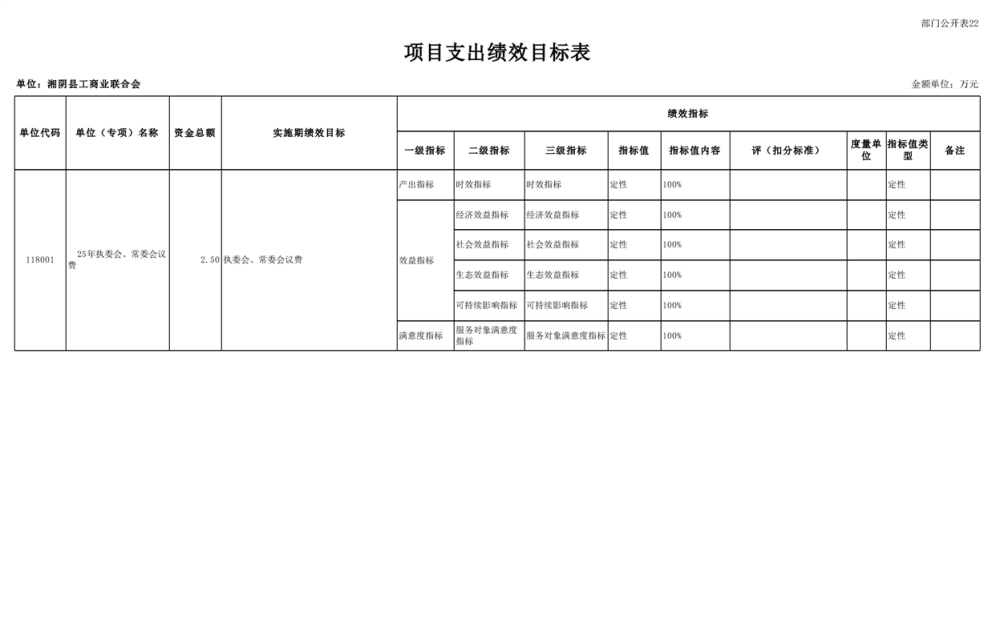 部门公开表22

项目支出绩效目标表

单位：湘阴县工商业联合会

金额单位：万元

| 单位代码 | 单位（专项）名称 | 资金总额 | 实施期绩效目标 | 绩效指标 | | | | | | | | |
|---|---|---|---|---|---|---|---|---|---|---|---|---|
| | | | | 一级指标 | 二级指标 | 三级指标 | 指标值 | 指标值内容 | 评（扣分标准） | 度量单位 | 指标值类型 | 备注 |
| 118001 | 25年执委会、常委会议费 | 2.50 | 执委会、常委会议费 | 产出指标 | 时效指标 | 时效指标 | 定性 | 100% | | | 定性 | |
| | | | | 效益指标 | 经济效益指标 | 经济效益指标 | 定性 | 100% | | | 定性 | |
| | | | | | 社会效益指标 | 社会效益指标 | 定性 | 100% | | | 定性 | |
| | | | | | 生态效益指标 | 生态效益指标 | 定性 | 100% | | | 定性 | |
| | | | | | 可持续影响指标 | 可持续影响指标 | 定性 | 100% | | | 定性 | |
| | | | | 满意度指标 | 服务对象满意度指标 | 服务对象满意度指标 | 定性 | 100% | | | 定性 | |